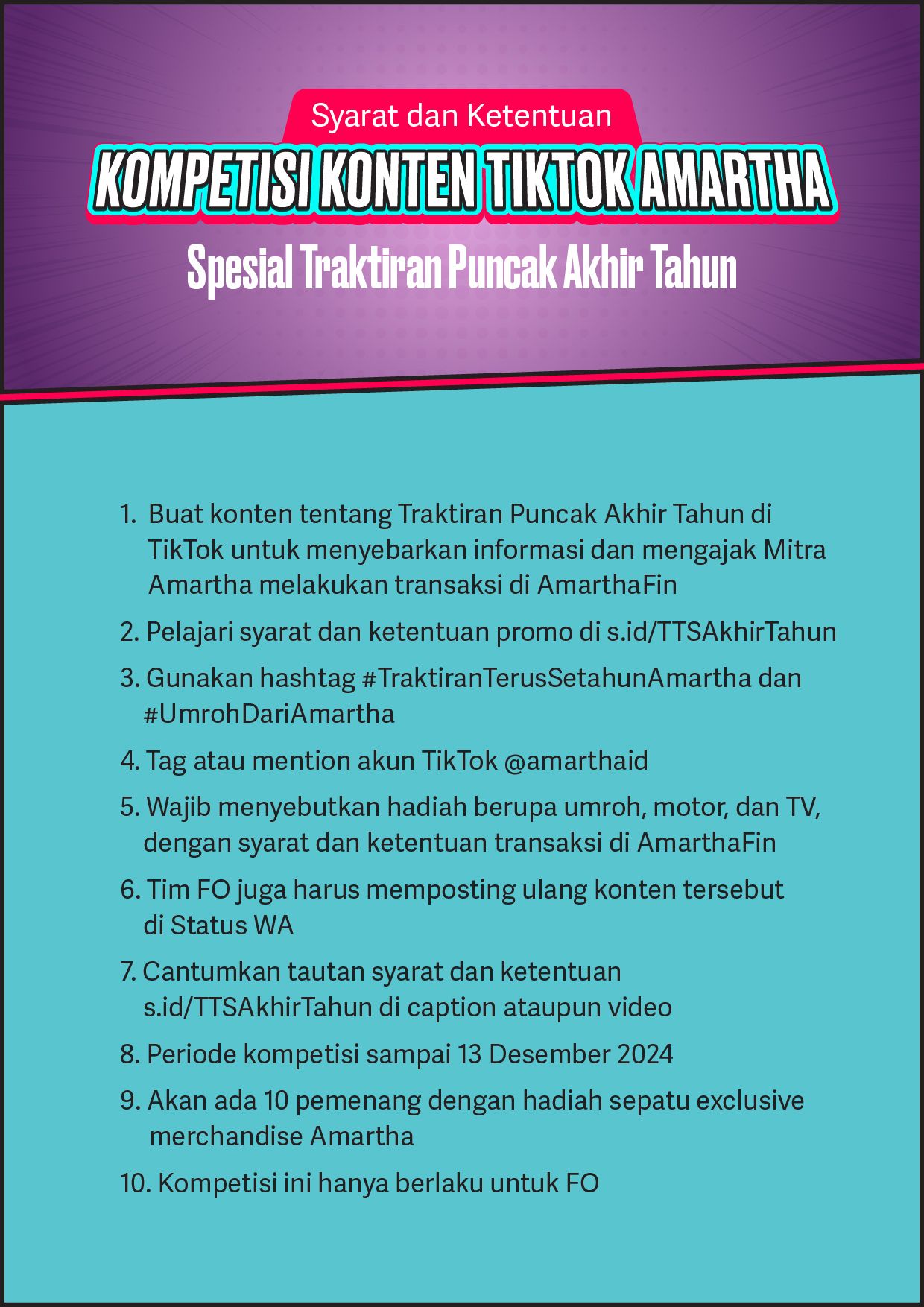 Syarat dan Ketentuan

KOMPETISI KONTEN TIKTOK AMARTHA

Spesial Traktiran Puncak Akhir Tahun

1. Buat konten tentang Traktiran Puncak Akhir Tahun di TikTok untuk menyebarkan informasi dan mengajak Mitra Amartha melakukan transaksi di AmarthaFin

2. Pelajari syarat dan ketentuan promo di s.id/TTSAkhirTahun

3. Gunakan hashtag #TraktiranTerusSetahunAmartha dan #UmrohDariAmartha

4. Tag atau mention akun TikTok @amarthaid

5. Wajib menyebutkan hadiah berupa umroh, motor, dan TV, dengan syarat dan ketentuan transaksi di AmarthaFin

6. Tim FO juga harus memposting ulang konten tersebut di Status WA

7. Cantumkan tautan syarat dan ketentuan s.id/TTSAkhirTahun di caption ataupun video

8. Periode kompetisi sampai 13 Desember 2024

9. Akan ada 10 pemenang dengan hadiah sepatu exclusive merchandise Amartha

10. Kompetisi ini hanya berlaku untuk FO